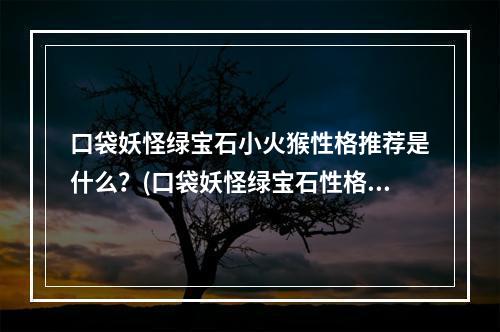 口袋妖怪绿宝石小火猴性格推荐是什么？(口袋妖怪绿宝石性格…